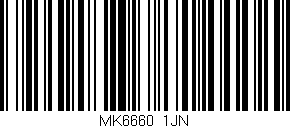 MK6660 1JN